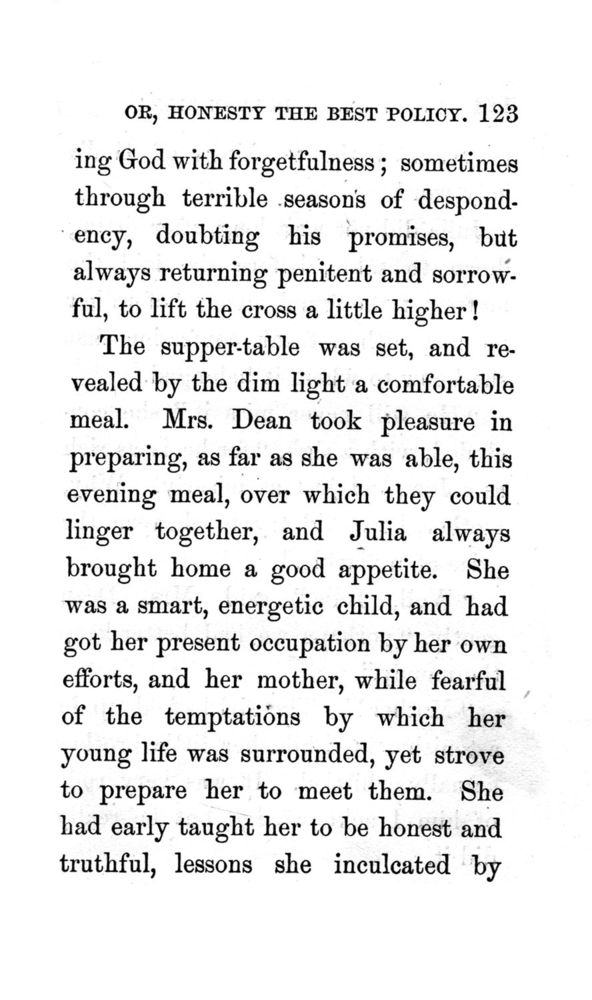 OR, HONESTY THE BEST POLICY. 123

ing God with forgetfulness; sometimes through terrible seasons of despondency, doubting his promises, but always returning penitent and sorrowful, to lift the cross a little higher!

The supper-table was set, and revealed by the dim light a comfortable meal. Mrs. Dean took pleasure in preparing, as far as she was able, this evening meal, over which they could linger together, and Julia always brought home a good appetite. She was a smart, energetic child, and had got her present occupation by her own efforts, and her mother, while fearful of the temptations by which her young life was surrounded, yet strove to prepare her to meet them. She had early taught her to be honest and truthful, lessons she inculcated by